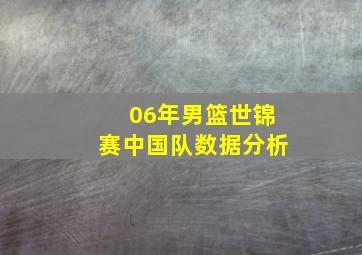 06年男篮世锦赛中国队数据分析